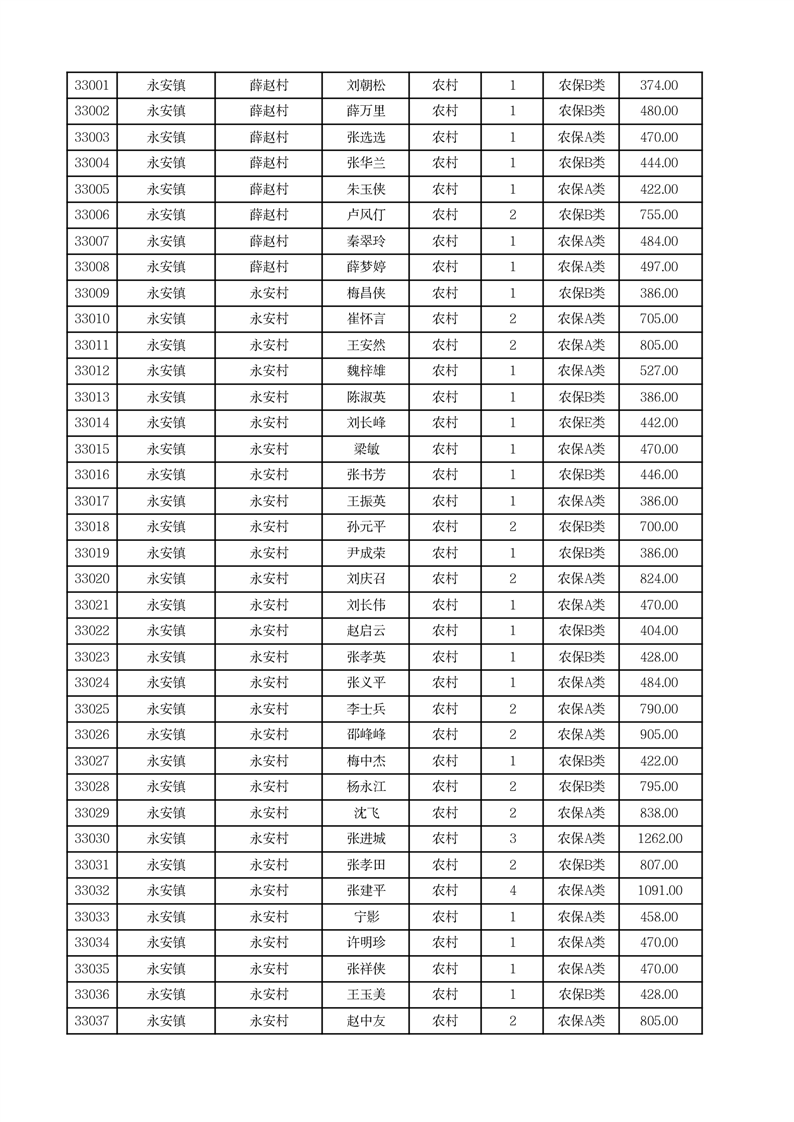 | 33001 | 永安镇 | 薛赵村 | 刘朝松 | 农村 | 1 | 农保B类 | 374.00 |
|---|---|---|---|---|---|---|---|
| 33002 | 永安镇 | 薛赵村 | 薛万里 | 农村 | 1 | 农保B类 | 480.00 |
| 33003 | 永安镇 | 薛赵村 | 张选选 | 农村 | 1 | 农保A类 | 470.00 |
| 33004 | 永安镇 | 薛赵村 | 张华兰 | 农村 | 1 | 农保B类 | 444.00 |
| 33005 | 永安镇 | 薛赵村 | 朱玉侠 | 农村 | 1 | 农保A类 | 422.00 |
| 33006 | 永安镇 | 薛赵村 | 卢风仃 | 农村 | 2 | 农保B类 | 755.00 |
| 33007 | 永安镇 | 薛赵村 | 秦翠玲 | 农村 | 1 | 农保A类 | 484.00 |
| 33008 | 永安镇 | 薛赵村 | 薛梦婷 | 农村 | 1 | 农保A类 | 497.00 |
| 33009 | 永安镇 | 永安村 | 梅昌侠 | 农村 | 1 | 农保B类 | 386.00 |
| 33010 | 永安镇 | 永安村 | 崔怀言 | 农村 | 2 | 农保A类 | 705.00 |
| 33011 | 永安镇 | 永安村 | 王安然 | 农村 | 2 | 农保A类 | 805.00 |
| 33012 | 永安镇 | 永安村 | 魏梓雄 | 农村 | 1 | 农保A类 | 527.00 |
| 33013 | 永安镇 | 永安村 | 陈淑英 | 农村 | 1 | 农保B类 | 386.00 |
| 33014 | 永安镇 | 永安村 | 刘长峰 | 农村 | 1 | 农保E类 | 442.00 |
| 33015 | 永安镇 | 永安村 | 梁敏 | 农村 | 1 | 农保A类 | 470.00 |
| 33016 | 永安镇 | 永安村 | 张书芳 | 农村 | 1 | 农保B类 | 446.00 |
| 33017 | 永安镇 | 永安村 | 王振英 | 农村 | 1 | 农保A类 | 386.00 |
| 33018 | 永安镇 | 永安村 | 孙元平 | 农村 | 2 | 农保B类 | 700.00 |
| 33019 | 永安镇 | 永安村 | 尹成荣 | 农村 | 1 | 农保B类 | 386.00 |
| 33020 | 永安镇 | 永安村 | 刘庆召 | 农村 | 2 | 农保A类 | 824.00 |
| 33021 | 永安镇 | 永安村 | 刘长伟 | 农村 | 1 | 农保A类 | 470.00 |
| 33022 | 永安镇 | 永安村 | 赵启云 | 农村 | 1 | 农保B类 | 404.00 |
| 33023 | 永安镇 | 永安村 | 张孝英 | 农村 | 1 | 农保B类 | 428.00 |
| 33024 | 永安镇 | 永安村 | 张义平 | 农村 | 1 | 农保A类 | 484.00 |
| 33025 | 永安镇 | 永安村 | 李士兵 | 农村 | 2 | 农保A类 | 790.00 |
| 33026 | 永安镇 | 永安村 | 邵峰峰 | 农村 | 2 | 农保A类 | 905.00 |
| 33027 | 永安镇 | 永安村 | 梅中杰 | 农村 | 1 | 农保B类 | 422.00 |
| 33028 | 永安镇 | 永安村 | 杨永江 | 农村 | 2 | 农保B类 | 795.00 |
| 33029 | 永安镇 | 永安村 | 沈飞 | 农村 | 2 | 农保A类 | 838.00 |
| 33030 | 永安镇 | 永安村 | 张进城 | 农村 | 3 | 农保A类 | 1262.00 |
| 33031 | 永安镇 | 永安村 | 张孝田 | 农村 | 2 | 农保B类 | 807.00 |
| 33032 | 永安镇 | 永安村 | 张建平 | 农村 | 4 | 农保A类 | 1091.00 |
| 33033 | 永安镇 | 永安村 | 宁影 | 农村 | 1 | 农保A类 | 458.00 |
| 33034 | 永安镇 | 永安村 | 许明珍 | 农村 | 1 | 农保A类 | 470.00 |
| 33035 | 永安镇 | 永安村 | 张祥侠 | 农村 | 1 | 农保A类 | 470.00 |
| 33036 | 永安镇 | 永安村 | 王玉美 | 农村 | 1 | 农保B类 | 428.00 |
| 33037 | 永安镇 | 永安村 | 赵中友 | 农村 | 2 | 农保A类 | 805.00 |